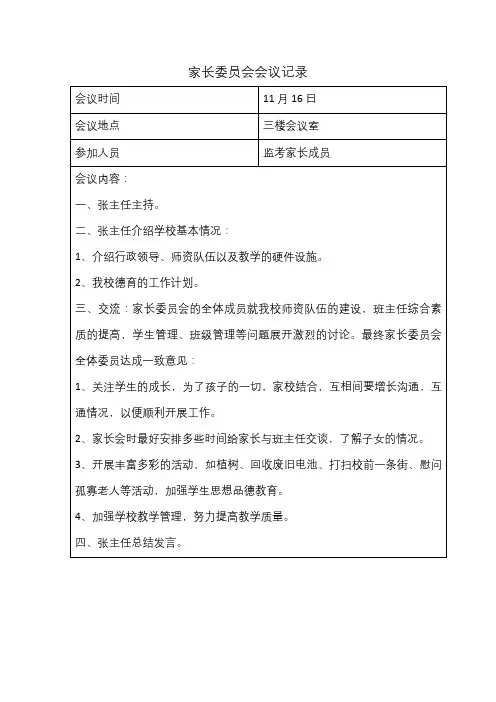 家长委员会会议记录

| 会议时间 | 11 月 16 日 |
|---|---|
| 会议地点 | 三楼会议室 |
| 参加人员 | 监考家长成员 |

会议内容：

一、张主任主持。

二、张主任介绍学校基本情况：

1、介绍行政领导、师资队伍以及教学的硬件设施。

2、我校德育的工作计划。

三、交流：家长委员会的全体成员就我校师资队伍的建设，班主任综合素质的提高，学生管理、班级管理等问题展开激烈的讨论。最终家长委员会全体委员达成一致意见：

1、关注学生的成长，为了孩子的一切，家校结合，互相间要增长沟通，互通情况，以便顺利开展工作。

2、家长会时最好安排多些时间给家长与班主任交谈，了解子女的情况。

3、开展丰富多彩的活动，如植树、回收废旧电池、打扫校前一条街、慰问孤寡老人等活动，加强学生思想品德教育。

4、加强学校教学管理，努力提高教学质量。

四、张主任总结发言。